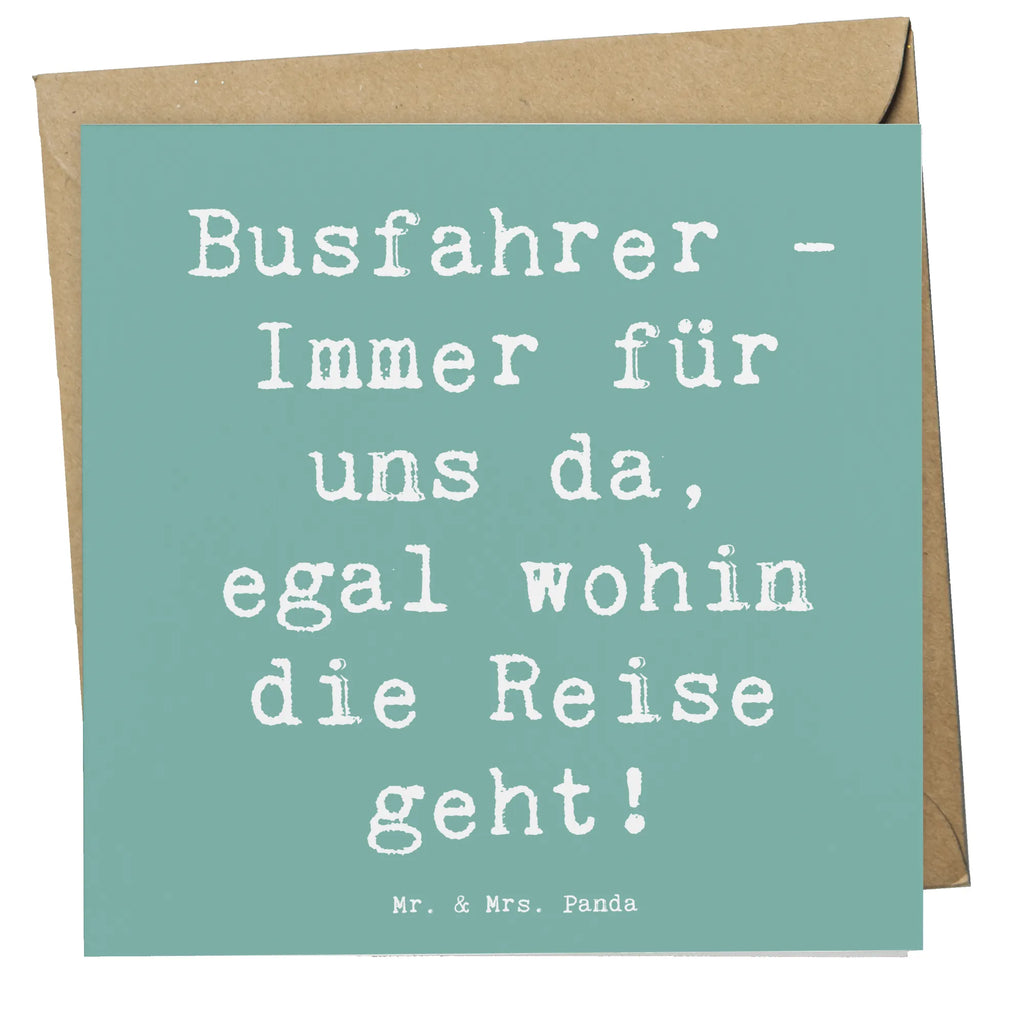 Busfahrer - Immer für uns da, egal wohin die Reise geht!

Mr. & Mrs. Panda